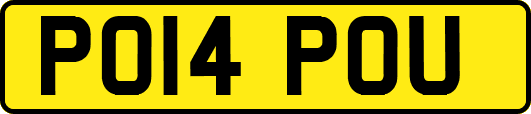 PO14 POU